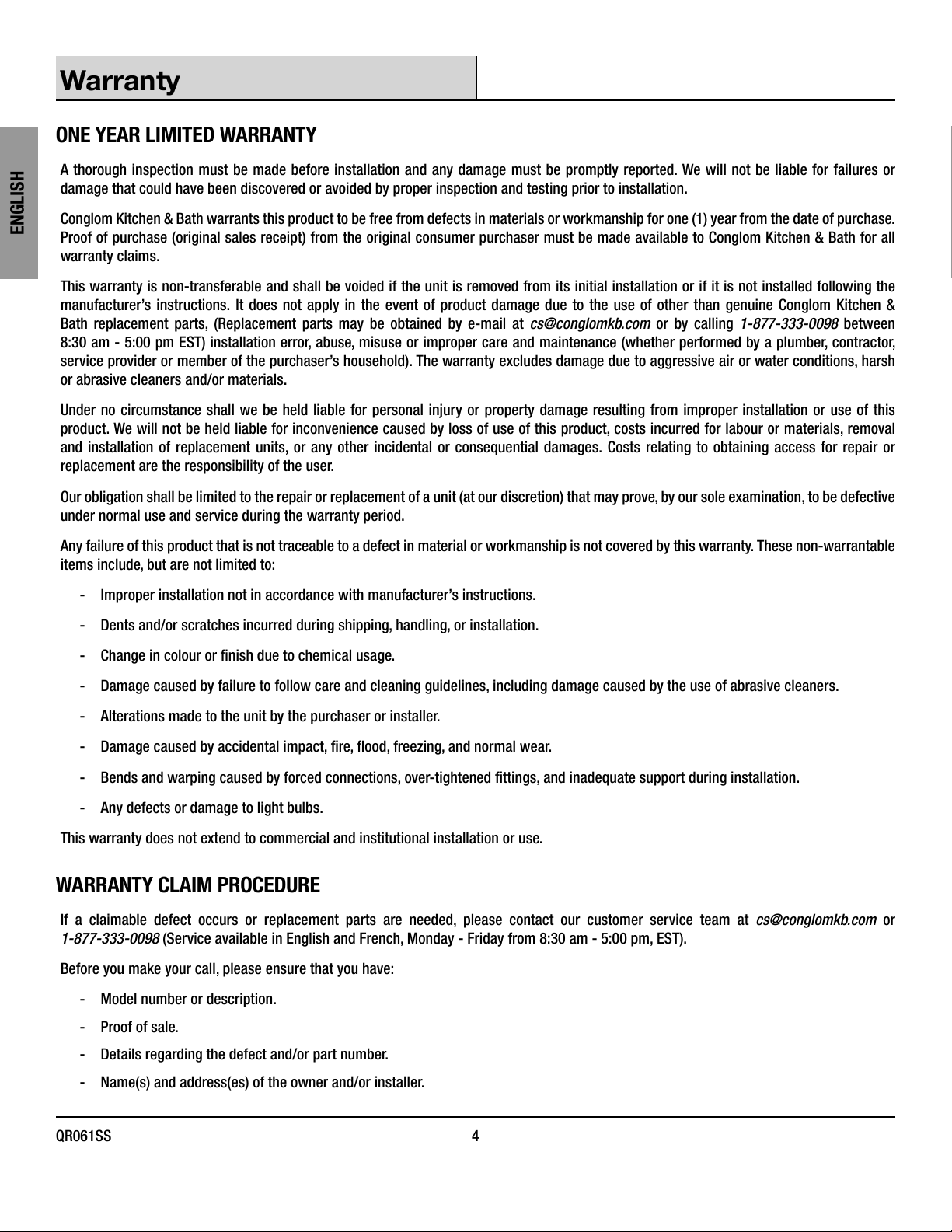 Warranty

ENGLISH

ONE YEAR LIMITED WARRANTY

A thorough inspection must be made before installation and any damage must be promptly reported. We will not be liable for failures or damage that could have been discovered or avoided by proper inspection and testing prior to installation.

Conglom Kitchen & Bath warrants this product to be free from defects in materials or workmanship for one (1) year from the date of purchase. Proof of purchase (original sales receipt) from the original consumer purchaser must be made available to Conglom Kitchen & Bath for all warranty claims.

This warranty is non-transferable and shall be voided if the unit is removed from its initial installation or if it is not installed following the manufacturer's instructions. It does not apply in the event of product damage due to the use of other than genuine Conglom Kitchen & Bath replacement parts, (Replacement parts may be obtained by e-mail at cs@conglomkb.com or by calling 1-877-333-0098 between 8:30 am - 5:00 pm EST) installation error, abuse, misuse or improper care and maintenance (whether performed by a plumber, contractor, service provider or member of the purchaser's household). The warranty excludes damage due to aggressive air or water conditions, harsh or abrasive cleaners and/or materials.

Under no circumstance shall we be held liable for personal injury or property damage resulting from improper installation or use of this product. We will not be held liable for inconvenience caused by loss of use of this product, costs incurred for labour or materials, removal and installation of replacement units, or any other incidental or consequential damages. Costs relating to obtaining access for repair or replacement are the responsibility of the user.

Our obligation shall be limited to the repair or replacement of a unit (at our discretion) that may prove, by our sole examination, to be defective under normal use and service during the warranty period.

Any failure of this product that is not traceable to a defect in material or workmanship is not covered by this warranty. These non-warrantable items include, but are not limited to:

- Improper installation not in accordance with manufacturer's instructions.
- Dents and/or scratches incurred during shipping, handling, or installation.
- Change in colour or finish due to chemical usage.
- Damage caused by failure to follow care and cleaning guidelines, including damage caused by the use of abrasive cleaners.
- Alterations made to the unit by the purchaser or installer.
- Damage caused by accidental impact, fire, flood, freezing, and normal wear.
- Bends and warping caused by forced connections, over-tightened fittings, and inadequate support during installation.
- Any defects or damage to light bulbs.

This warranty does not extend to commercial and institutional installation or use.

WARRANTY CLAIM PROCEDURE

If a claimable defect occurs or replacement parts are needed, please contact our customer service team at cs@conglomkb.com or 1-877-333-0098 (Service available in English and French, Monday - Friday from 8:30 am - 5:00 pm, EST).

Before you make your call, please ensure that you have:

- Model number or description.
- Proof of sale.
- Details regarding the defect and/or part number.
- Name(s) and address(es) of the owner and/or installer.

QR061SS 4